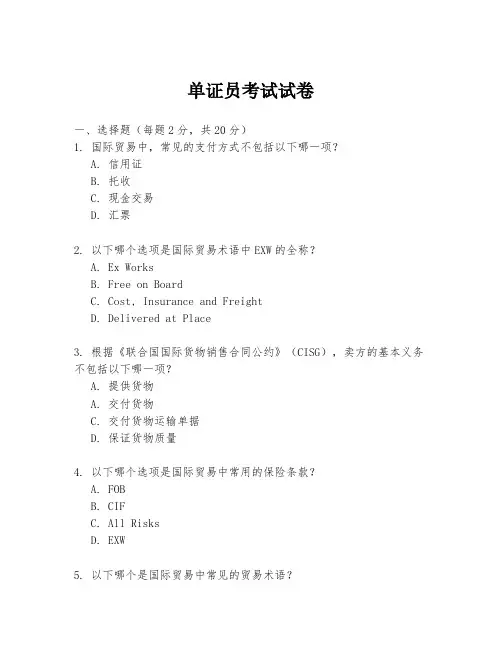 单证员考试试卷

一、选择题（每题 2 分，共 20 分）

1. 国际贸易中，常见的支付方式不包括以下哪一项？
A. 信用证
B. 托收
C. 现金交易
D. 汇票

2. 以下哪个选项是国际贸易术语中 EXW 的全称？
A. Ex Works
B. Free on Board
C. Cost, Insurance and Freight
D. Delivered at Place

3. 根据《联合国国际货物销售合同公约》（CISG），卖方的基本义务不包括以下哪一项？
A. 提供货物
A. 交付货物
C. 交付货物运输单据
D. 保证货物质量

4. 以下哪个选项是国际贸易中常用的保险条款？
A. FOB
B. CIF
C. All Risks
D. EXW

5. 以下哪个是国际贸易中常见的贸易术语？